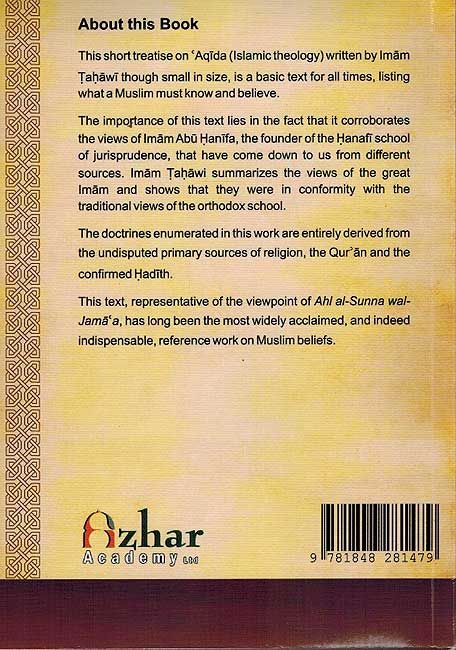 About this Book

This short treatise on ʿAqīda (Islamic theology) written by Imām Ṭaḥāwī though small in size, is a basic text for all times, listing what a Muslim must know and believe.

The importance of this text lies in the fact that it corroborates the views of Imām Abū Ḥanīfa, the founder of the Ḥanafī school of jurisprudence, that have come down to us from different sources. Imām Ṭaḥāwi summarizes the views of the great Imām and shows that they were in conformity with the traditional views of the orthodox school.

The doctrines enumerated in this work are entirely derived from the undisputed primary sources of religion, the Qurʾān and the confirmed Ḥadīth.

This text, representative of the viewpoint of Ahl al-Sunna wal-Jamāʿa, has long been the most widely acclaimed, and indeed indispensable, reference work on Muslim beliefs.

Azhar Academy Ltd

9 781848 281479